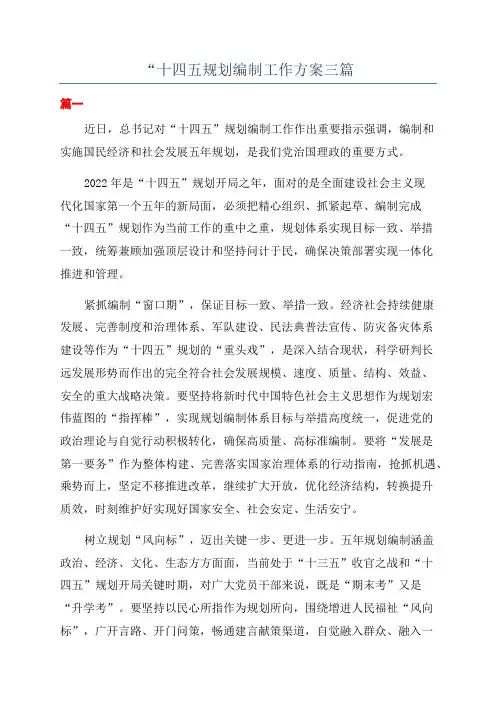 “十四五规划编制工作方案三篇

篇一

近日，总书记对“十四五”规划编制工作作出重要指示强调，编制和实施国民经济和社会发展五年规划，是我们党治国理政的重要方式。

2022年是“十四五”规划开局之年，面对的是全面建设社会主义现代化国家第一个五年的新局面，必须把精心组织、抓紧起草、编制完成“十四五”规划作为当前工作的重中之重，规划体系实现目标一致、举措一致，统筹兼顾加强顶层设计和坚持问计于民，确保决策部署实现一体化推进和管理。

紧抓编制“窗口期”，保证目标一致、举措一致。经济社会持续健康发展、完善制度和治理体系、军队建设、民法典普法宣传、防灾备灾体系建设等作为“十四五”规划的“重头戏”，是深入结合现状，科学研判长远发展形势而作出的完全符合社会发展规模、速度、质量、结构、效益、安全的重大战略决策。要坚持将新时代中国特色社会主义思想作为规划宏伟蓝图的“指挥棒”，实现规划编制体系目标与举措高度统一，促进党的政治理论与自觉行动积极转化，确保高质量、高标准编制。要将“发展是第一要务”作为整体构建、完善落实国家治理体系的行动指南，抢抓机遇、乘势而上，坚定不移推进改革，继续扩大开放，优化经济结构，转换提升质效，时刻维护好实现好国家安全、社会安定、生活安宁。

树立规划“风向标”，迈出关键一步、更进一步。五年规划编制涵盖政治、经济、文化、生态方方面面，当前处于“十三五”收官之战和“十四五”规划开局关键时期，对广大党员干部来说，既是“期末考”又是“升学考”。要坚持以民心所指作为规划所向，围绕增进人民福祉“风向标”，广开言路、开门问策，畅通建言献策渠道，自觉融入群众、融入一